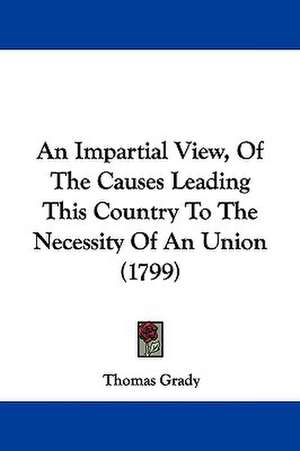 An Impartial View, Of The Causes Leading This Country To The Necessity Of An Union (1799)

Thomas Grady